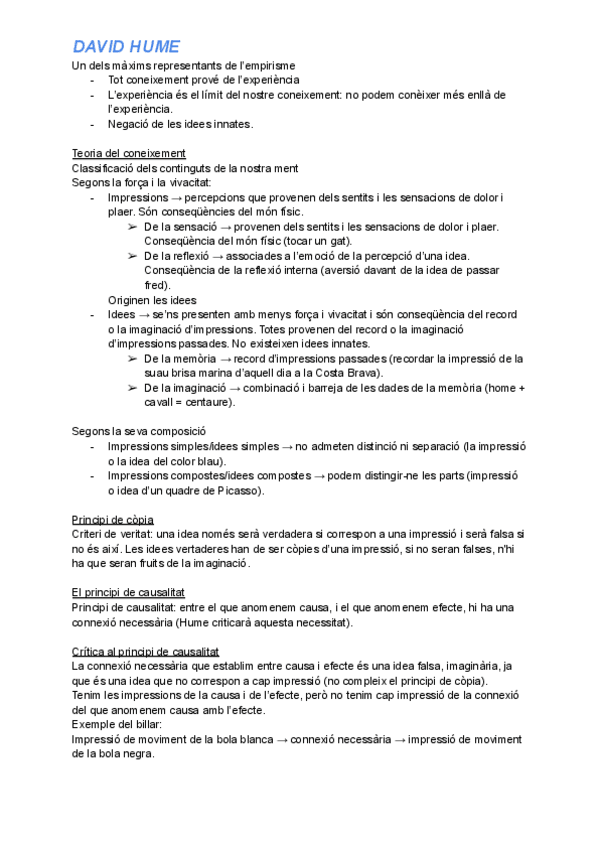 DAVID HUME
Un dels màxims representants de l'empirisme
- Tot coneixement prové de l'experiència
- L'experiència és el límit del nostre coneixement: no podem conèixer més enllà de l'experiència.
- Negació de les idees innates.

Teoria del coneixement
Classificació dels continguts de la nostra ment
Segons la força i la vivacitat:
- Impressions → percepcions que provenen dels sentits i les sensacions de dolor i plaer. Són conseqüències del món físic.
  ➢ De la sensació → provenen dels sentits i les sensacions de dolor i plaer. Conseqüència del món físic (tocar un gat).
  ➢ De la reflexió → associades a l'emoció de la percepció d'una idea. Conseqüència de la reflexió interna (aversió davant de la idea de passar fred).
  Originen les idees
- Idees → se'ns presenten amb menys força i vivacitat i són conseqüència del record o la imaginació d'impressions. Totes provenen del record o la imaginació d'impressions passades. No existeixen idees innates.
  ➢ De la memòria → record d'impressions passades (recordar la impressió de la suau brisa marina d'aquell dia a la Costa Brava).
  ➢ De la imaginació → combinació i barreja de les dades de la memòria (home + cavall = centaure).

Segons la seva composició
- Impressions simples/idees simples → no admeten distinció ni separació (la impressió o la idea del color blau).
- Impressions compostes/idees compostes → podem distingir-ne les parts (impressió o idea d'un quadre de Picasso).

Principi de còpia
Criteri de veritat: una idea només serà verdadera si correspon a una impressió i serà falsa si no és així. Les idees vertaderes han de ser còpies d'una impressió, si no seran falses, n'hi ha que seran fruits de la imaginació.

El principi de causalitat
Principi de causalitat: entre el que anomenem causa, i el que anomenem efecte, hi ha una connexió necessària (Hume criticarà aquesta necessitat).

Crítica al principi de causalitat
La connexió necessària que establim entre causa i efecte és una idea falsa, imaginària, ja que és una idea que no correspon a cap impressió (no compleix el principi de còpia).
Tenim les impressions de la causa i de l'efecte, però no tenim cap impressió de la connexió del que anomenem causa amb l'efecte.
Exemple del billar:
Impressió de moviment de la bola blanca → connexió necessària → impressió de moviment de la bola negra.